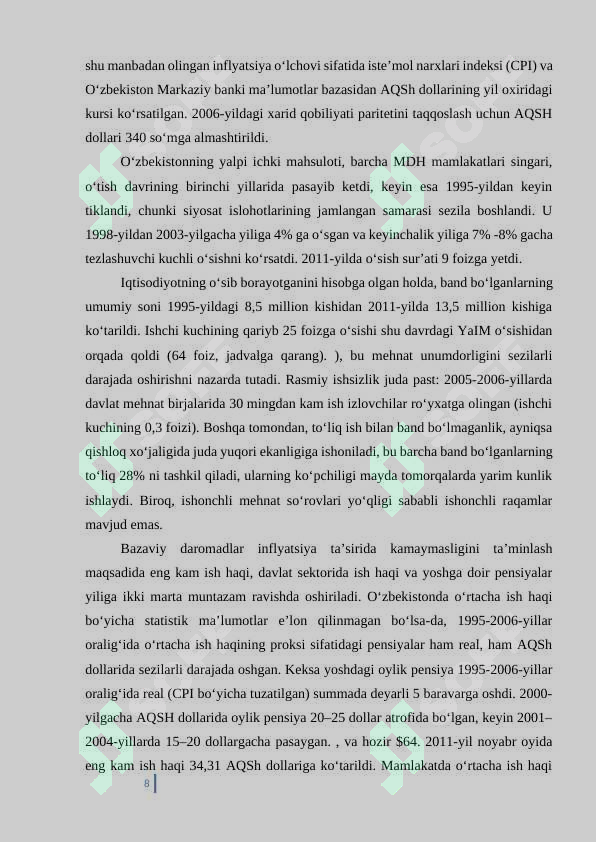 shu manbadan olingan inflyatsiya o‘lchovi sifatida iste’mol narxlari indeksi (CPI) va O‘zbekiston Markaziy banki ma’lumotlar bazasidan AQSh dollarining yil oxiridagi kursi ko‘rsatilgan. 2006-yildagi xarid qobiliyati paritetini taqqoslash uchun AQSH dollari 340 so‘mga almashtirildi.

O‘zbekistonning yalpi ichki mahsuloti, barcha MDH mamlakatlari singari, o‘tish davrining birinchi yillarida pasayib ketdi, keyin esa 1995-yildan keyin tiklandi, chunki siyosat islohotlarining jamlangan samarasi sezila boshlandi. U 1998-yildan 2003-yilgacha yiliga 4% ga o‘sgan va keyinchalik yiliga 7% -8% gacha tezlashuvchi kuchli o‘sishni ko‘rsatdi. 2011-yilda o‘sish sur’ati 9 foizga yetdi.

Iqtisodiyotning o‘sib borayotganini hisobga olgan holda, band bo‘lganlarning umumiy soni 1995-yildagi 8,5 million kishidan 2011-yilda 13,5 million kishiga ko‘tarildi. Ishchi kuchining qariyb 25 foizga o‘sishi shu davrdagi YaIM o‘sishidan orqada qoldi (64 foiz, jadvalga qarang). ), bu mehnat unumdorligini sezilarli darajada oshirishni nazarda tutadi. Rasmiy ishsizlik juda past: 2005-2006-yillarda davlat mehnat birjalarida 30 mingdan kam ish izlovchilar ro‘yxatga olingan (ishchi kuchining 0,3 foizi). Boshqa tomondan, to‘liq ish bilan band bo‘lmaganlik, ayniqsa qishloq xo‘jaligida juda yuqori ekanligiga ishoniladi, bu barcha band bo‘lganlarning to‘liq 28% ni tashkil qiladi, ularning ko‘pchiligi mayda tomorqalarda yarim kunlik ishlaydi. Biroq, ishonchli mehnat so‘rovlari yo‘qligi sababli ishonchli raqamlar mavjud emas.

Bazaviy daromadlar inflyatsiya ta’sirida kamaymasligini ta’minlash maqsadida eng kam ish haqi, davlat sektorida ish haqi va yoshga doir pensiyalar yiliga ikki marta muntazam ravishda oshiriladi. O‘zbekistonda o‘rtacha ish haqi bo‘yicha statistik ma’lumotlar e’lon qilinmagan bo‘lsa-da, 1995-2006-yillar oralig‘ida o‘rtacha ish haqining proksi sifatidagi pensiyalar ham real, ham AQSh dollarida sezilarli darajada oshgan. Keksa yoshdagi oylik pensiya 1995-2006-yillar oralig‘ida real (CPI bo‘yicha tuzatilgan) summada deyarli 5 baravarga oshdi. 2000-yilgacha AQSH dollarida oylik pensiya 20–25 dollar atrofida bo‘lgan, keyin 2001–2004-yillarda 15–20 dollargacha pasaygan. , va hozir $64. 2011-yil noyabr oyida eng kam ish haqi 34,31 AQSh dollariga ko‘tarildi. Mamlakatda o‘rtacha ish haqi

8